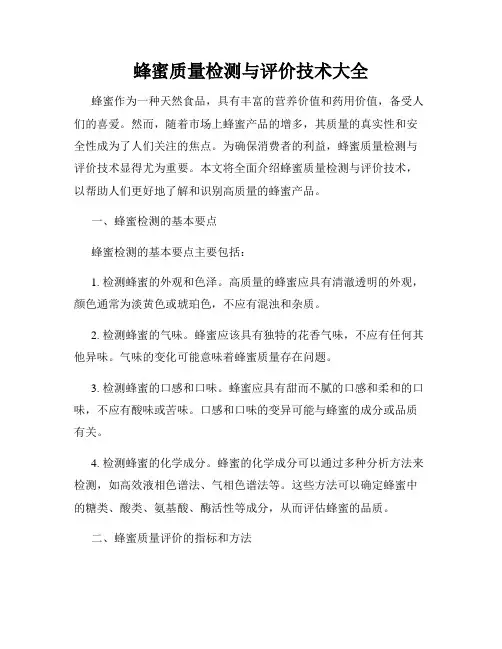 蜂蜜质量检测与评价技术大全

蜂蜜作为一种天然食品，具有丰富的营养价值和药用价值，备受人们的喜爱。然而，随着市场上蜂蜜产品的增多，其质量的真实性和安全性成为了人们关注的焦点。为确保消费者的利益，蜂蜜质量检测与评价技术显得尤为重要。本文将全面介绍蜂蜜质量检测与评价技术，以帮助人们更好地了解和识别高质量的蜂蜜产品。

一、蜂蜜检测的基本要点

蜂蜜检测的基本要点主要包括：

1. 检测蜂蜜的外观和色泽。高质量的蜂蜜应具有清澈透明的外观，颜色通常为淡黄色或琥珀色，不应有混浊和杂质。

2. 检测蜂蜜的气味。蜂蜜应该具有独特的花香气味，不应有任何其他异味。气味的变化可能意味着蜂蜜质量存在问题。

3. 检测蜂蜜的口感和口味。蜂蜜应具有甜而不腻的口感和柔和的口味，不应有酸味或苦味。口感和口味的变异可能与蜂蜜的成分或品质有关。

4. 检测蜂蜜的化学成分。蜂蜜的化学成分可以通过多种分析方法来检测，如高效液相色谱法、气相色谱法等。这些方法可以确定蜂蜜中的糖类、酸类、氨基酸、酶活性等成分，从而评估蜂蜜的品质。

二、蜂蜜质量评价的指标和方法